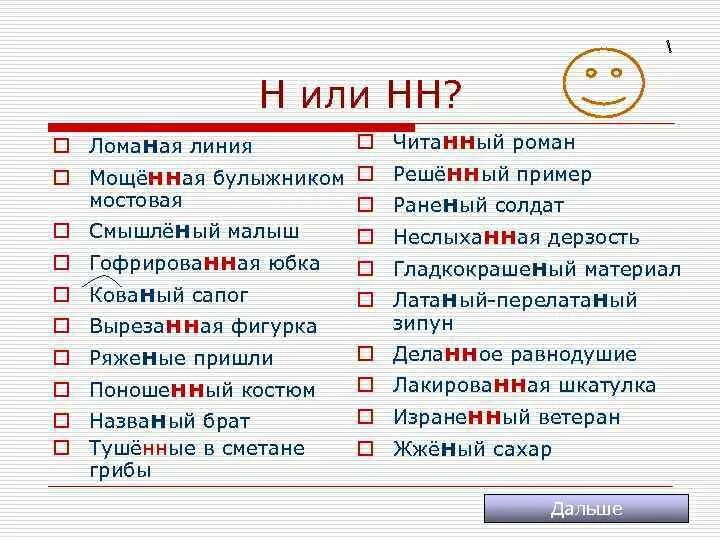 Н или НН?

Ломаная линия
Мощённая булыжником мостовая
Смышлёный малыш
Гофрированная юбка
Кованый сапог
Вырезанная фигурка
Ряженые пришли
Поношенный костюм
Названый брат
Тушённые в сметане грибы

Читанный роман
Решённый пример
Раненый солдат
Неслыханная дерзость
Гладкокрашеный материал
Латаный-перелатаный зипун
Деланное равнодушие
Лакированная шкатулка
Израненный ветеран
Жжёный сахар

Дальше